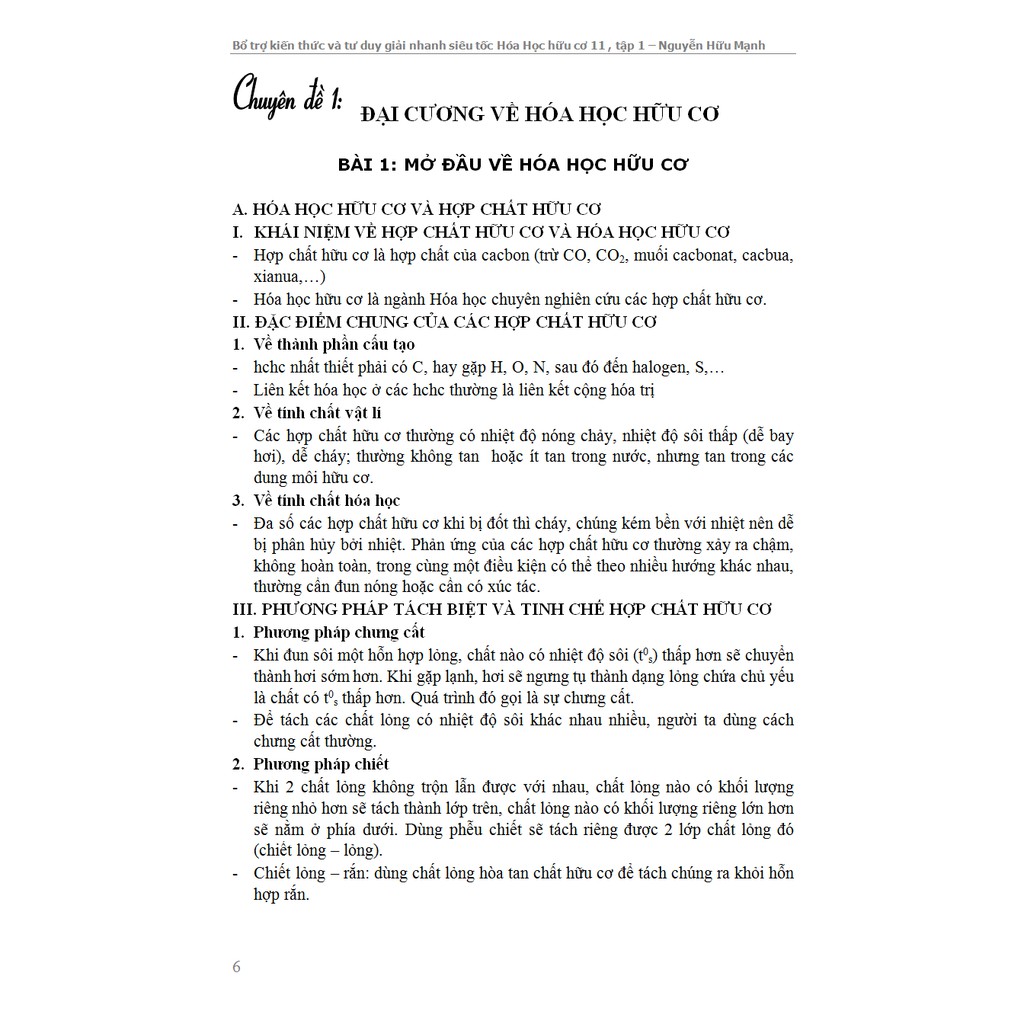 Bổ trợ kiến thức và tư duy giải nhanh siêu tốc Hóa Học hữu cơ 11 , tập 1 – Nguyễn Hữu Mạnh

Chuyên đề 1: ĐẠI CƯƠNG VỀ HÓA HỌC HỮU CƠ

BÀI 1: MỞ ĐẦU VỀ HÓA HỌC HỮU CƠ

A. HÓA HỌC HỮU CƠ VÀ HỢP CHẤT HỮU CƠ
I. KHÁI NIỆM VỀ HỢP CHẤT HỮU CƠ VÀ HÓA HỌC HỮU CƠ
- Hợp chất hữu cơ là hợp chất của cacbon (trừ CO, $CO_2$, muối cacbonat, cacbua, xianua,…)
- Hóa học hữu cơ là ngành Hóa học chuyên nghiên cứu các hợp chất hữu cơ.
II. ĐẶC ĐIỂM CHUNG CỦA CÁC HỢP CHẤT HỮU CƠ
1. Về thành phần cấu tạo
- hchc nhất thiết phải có C, hay gặp H, O, N, sau đó đến halogen, S,…
- Liên kết hóa học ở các hchc thường là liên kết cộng hóa trị
2. Về tính chất vật lí
- Các hợp chất hữu cơ thường có nhiệt độ nóng chảy, nhiệt độ sôi thấp (dễ bay hơi), dễ cháy; thường không tan hoặc ít tan trong nước, nhưng tan trong các dung môi hữu cơ.
3. Về tính chất hóa học
- Đa số các hợp chất hữu cơ khi bị đốt thì cháy, chúng kém bền với nhiệt nên dễ bị phân hủy bởi nhiệt. Phản ứng của các hợp chất hữu cơ thường xảy ra chậm, không hoàn toàn, trong cùng một điều kiện có thể theo nhiều hướng khác nhau, thường cần đun nóng hoặc cần có xúc tác.
III. PHƯƠNG PHÁP TÁCH BIỆT VÀ TINH CHẾ HỢP CHẤT HỮU CƠ
1. Phương pháp chưng cất
- Khi đun sôi một hỗn hợp lỏng, chất nào có nhiệt độ sôi ($t^0_s$) thấp hơn sẽ chuyển thành hơi sớm hơn. Khi gặp lạnh, hơi sẽ ngưng tụ thành dạng lỏng chứa chủ yếu là chất có $t^0_s$ thấp hơn. Quá trình đó gọi là sự chưng cất.
- Để tách các chất lỏng có nhiệt độ sôi khác nhau nhiều, người ta dùng cách chưng cất thường.
2. Phương pháp chiết
- Khi 2 chất lỏng không trộn lẫn được với nhau, chất lỏng nào có khối lượng riêng nhỏ hơn sẽ tách thành lớp trên, chất lỏng nào có khối lượng riêng lớn hơn sẽ nằm ở phía dưới. Dùng phễu chiết sẽ tách riêng được 2 lớp chất lỏng đó (chiết lỏng – lỏng).
- Chiết lỏng – rắn: dùng chất lỏng hòa tan chất hữu cơ để tách chúng ra khỏi hỗn hợp rắn.

6